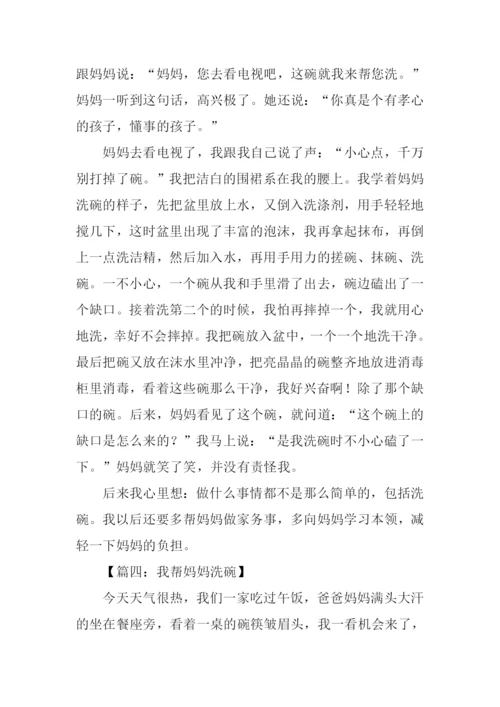 跟妈妈说：“妈妈，您去看电视吧，这碗就我来帮您洗。”妈妈一听到这句话，高兴极了。她还说：“你真是个有孝心的孩子，懂事的孩子。”

妈妈去看电视了，我跟我自己说了声：“小心点，千万别打掉了碗。”我把洁白的围裙系在我的腰上。我学着妈妈洗碗的样子，先把盆里放上水，又倒入洗涤剂，用手轻轻地搅几下，这时盆里出现了丰富的泡沫，我再拿起抹布，再倒上一点洗洁精，然后加入水，再用手用力的搓碗、抹碗、洗碗。一不小心，一个碗从我和手里滑了出去，碗边磕出了一个缺口。接着洗第二个的时候，我怕再摔掉一个，我就用心地洗，幸好不会摔掉。我把碗放入盆中，一个一个地洗干净。最后把碗又放在沫水里冲净，把亮晶晶的碗整齐地放进消毒柜里消毒，看着这些碗那么干净，我好兴奋啊！除了那个缺口的碗。后来，妈妈看见了这个碗，就问道：“这个碗上的缺口是怎么来的？”我马上说：“是我洗碗时不小心磕了一下。”妈妈就笑了笑，并没有责怪我。

后来我心里想：做什么事情都不是那么简单的，包括洗碗。我以后还要多帮妈妈做家务事，多向妈妈学习本领，减轻一下妈妈的负担。

【篇四：我帮妈妈洗碗】

今天天气很热，我们一家吃过午饭，爸爸妈妈满头大汗的坐在餐座旁，看着一桌的碗筷皱眉头，我一看机会来了，